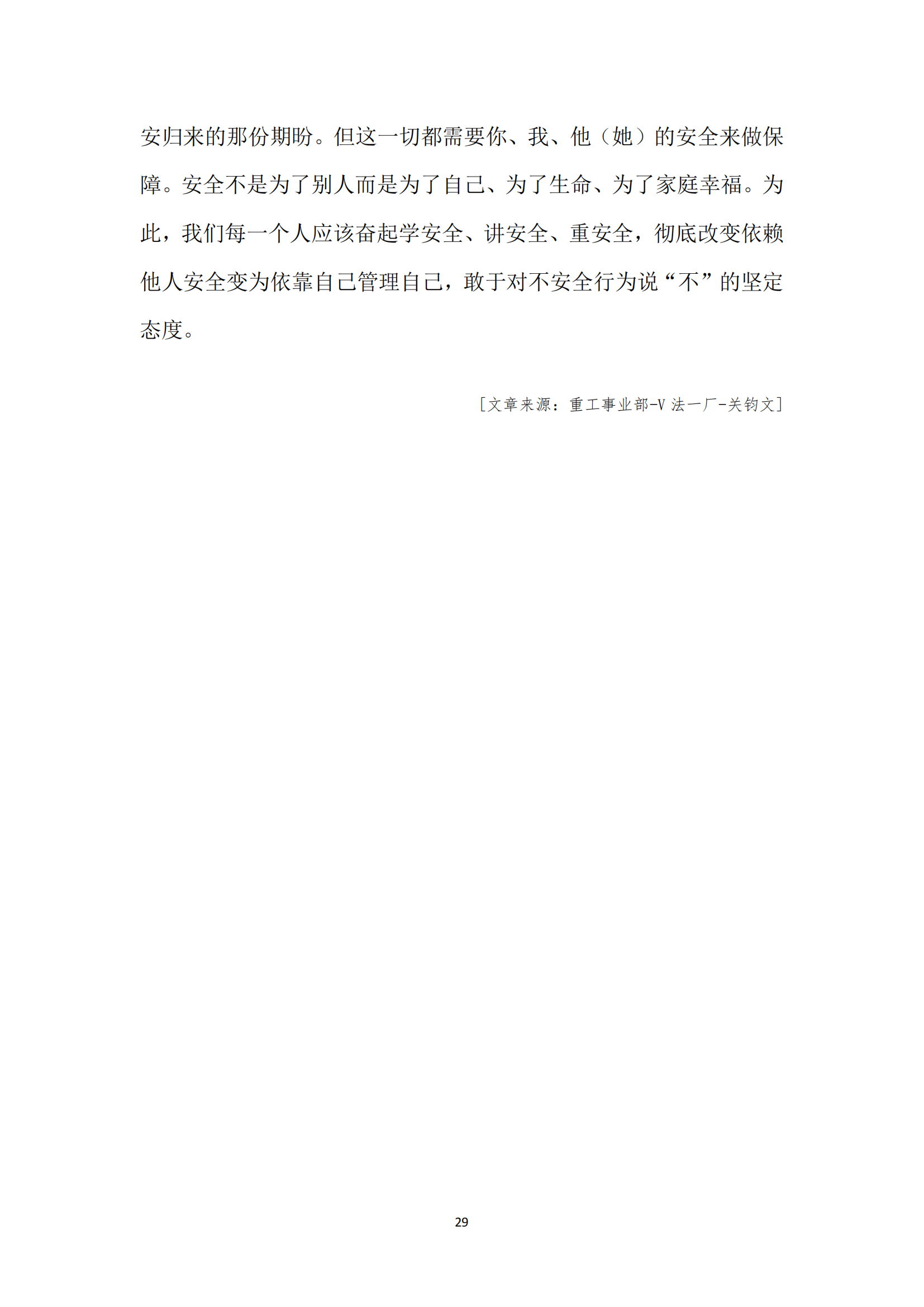 安归来的那份期盼。但这一切都需要你、我、他（她）的安全来做保障。安全不是为了别人而是为了自己、为了生命、为了家庭幸福。为此，我们每一个人应该奋起学安全、讲安全、重安全，彻底改变依赖他人安全变为依靠自己管理自己，敢于对不安全行为说“不”的坚定态度。

[文章来源：重工事业部-V 法一厂-关钧文]

29